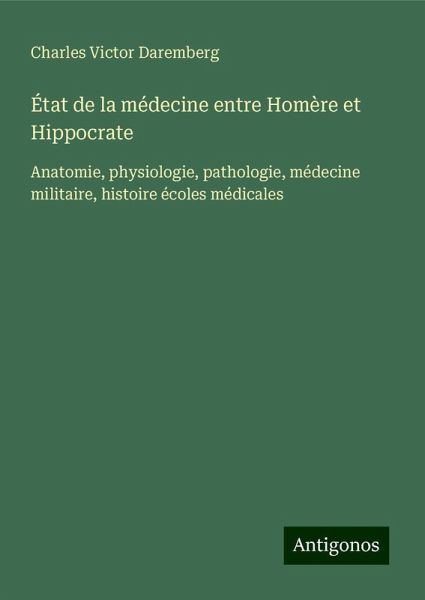 Charles Victor Daremberg

État de la médecine entre Homère et Hippocrate

Anatomie, physiologie, pathologie, médecine militaire, histoire écoles médicales

Antigonos